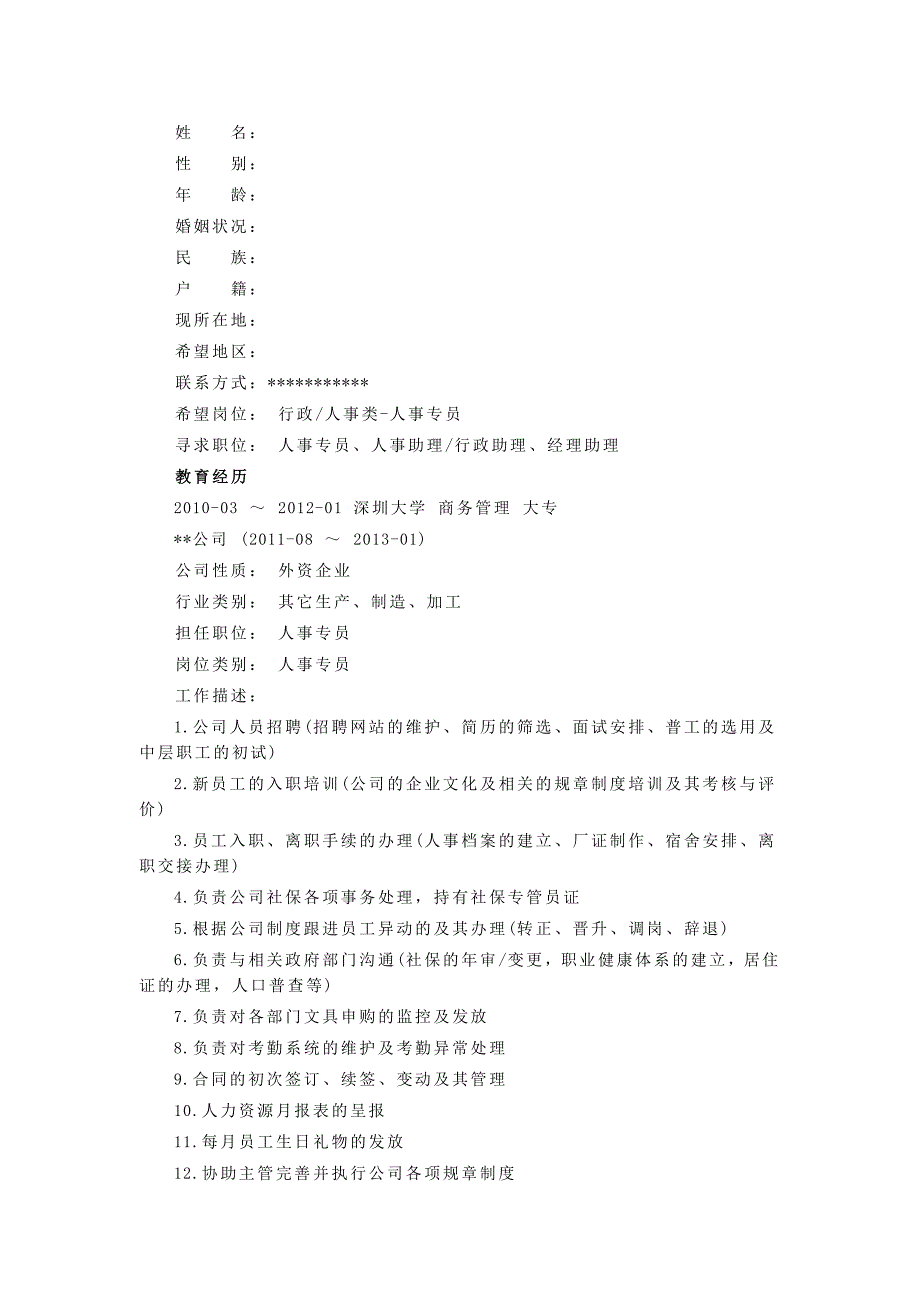 姓　　名：

性　　别：

年　　龄：

婚姻状况：

民　　族：

户　　籍：

现所在地：

希望地区：

联系方式：***********

希望岗位：　行政/人事类-人事专员

寻求职位：　人事专员、人事助理/行政助理、经理助理

教育经历

2010-03 ～ 2012-01 深圳大学 商务管理 大专

**公司 (2011-08 ～ 2013-01)

公司性质：　外资企业

行业类别：　其它生产、制造、加工

担任职位：　人事专员

岗位类别：　人事专员

工作描述：

1.公司人员招聘(招聘网站的维护、简历的筛选、面试安排、普工的选用及中层职工的初试)

2.新员工的入职培训(公司的企业文化及相关的规章制度培训及其考核与评价)

3.员工入职、离职手续的办理(人事档案的建立、厂证制作、宿舍安排、离职交接办理)

4.负责公司社保各项事务处理，持有社保专管员证

5.根据公司制度跟进员工异动的及其办理(转正、晋升、调岗、辞退)

6.负责与相关政府部门沟通(社保的年审/变更，职业健康体系的建立，居住证的办理，人口普查等)

7.负责对各部门文具申购的监控及发放

8.负责对考勤系统的维护及考勤异常处理

9.合同的初次签订、续签、变动及其管理

10.人力资源月报表的呈报

11.每月员工生日礼物的发放

12.协助主管完善并执行公司各项规章制度